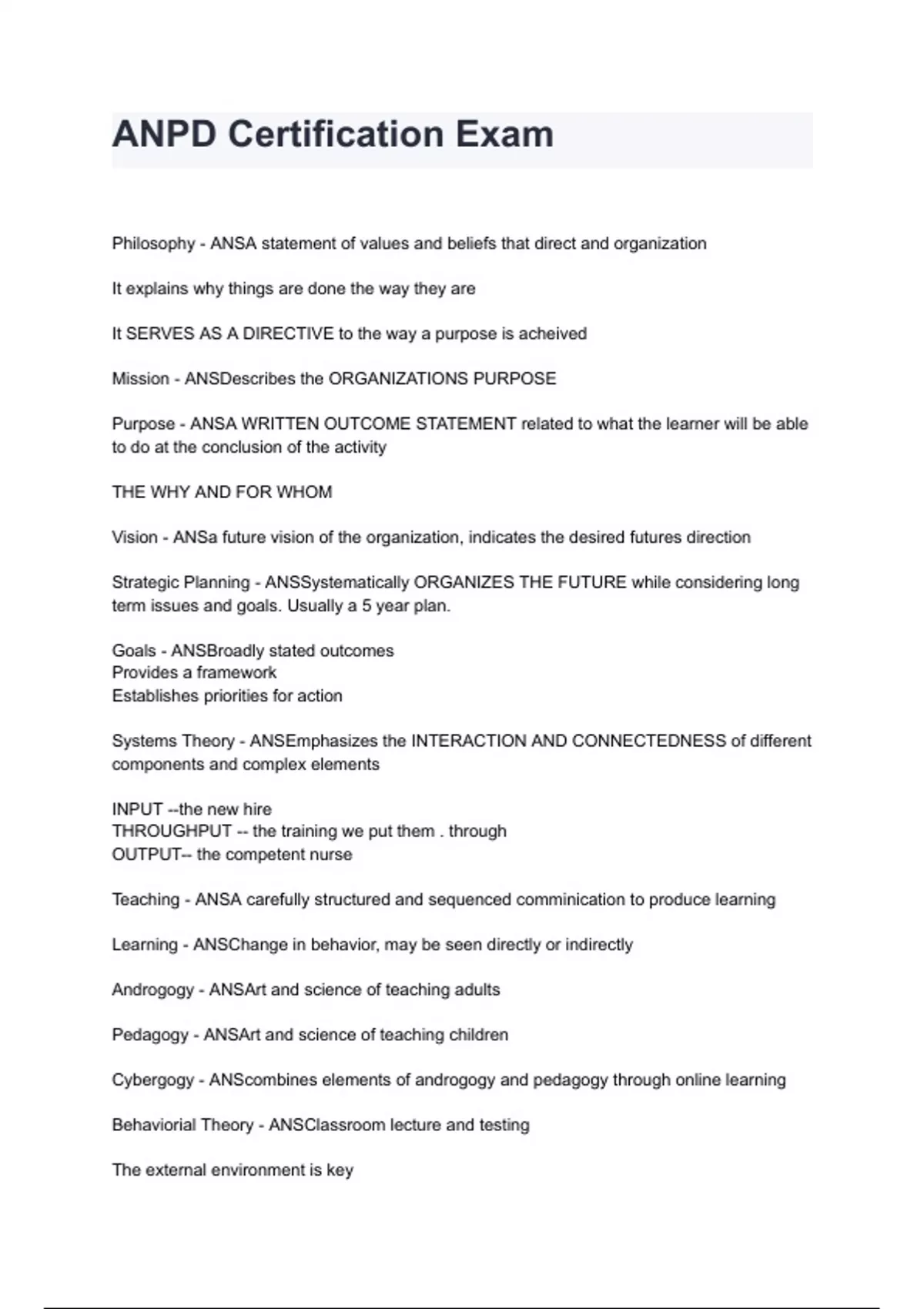 ANPD Certification Exam

Philosophy - ANSA statement of values and beliefs that direct and organization

It explains why things are done the way they are

It SERVES AS A DIRECTIVE to the way a purpose is acheived

Mission - ANSDescribes the ORGANIZATIONS PURPOSE

Purpose - ANSA WRITTEN OUTCOME STATEMENT related to what the learner will be able to do at the conclusion of the activity

THE WHY AND FOR WHOM

Vision - ANSa future vision of the organization, indicates the desired futures direction

Strategic Planning - ANSSystematically ORGANIZES THE FUTURE while considering long term issues and goals. Usually a 5 year plan.

Goals - ANSBroadly stated outcomes
Provides a framework
Establishes priorities for action

Systems Theory - ANSEmphasizes the INTERACTION AND CONNECTEDNESS of different components and complex elements

INPUT --the new hire
THROUGHPUT -- the training we put them . through
OUTPUT-- the competent nurse

Teaching - ANSA carefully structured and sequenced comminication to produce learning

Learning - ANSChange in behavior, may be seen directly or indirectly

Androgogy - ANSArt and science of teaching adults

Pedagogy - ANSArt and science of teaching children

Cybergogy - ANScombines elements of androgogy and pedagogy through online learning

Behaviorial Theory - ANSClassroom lecture and testing

The external environment is key